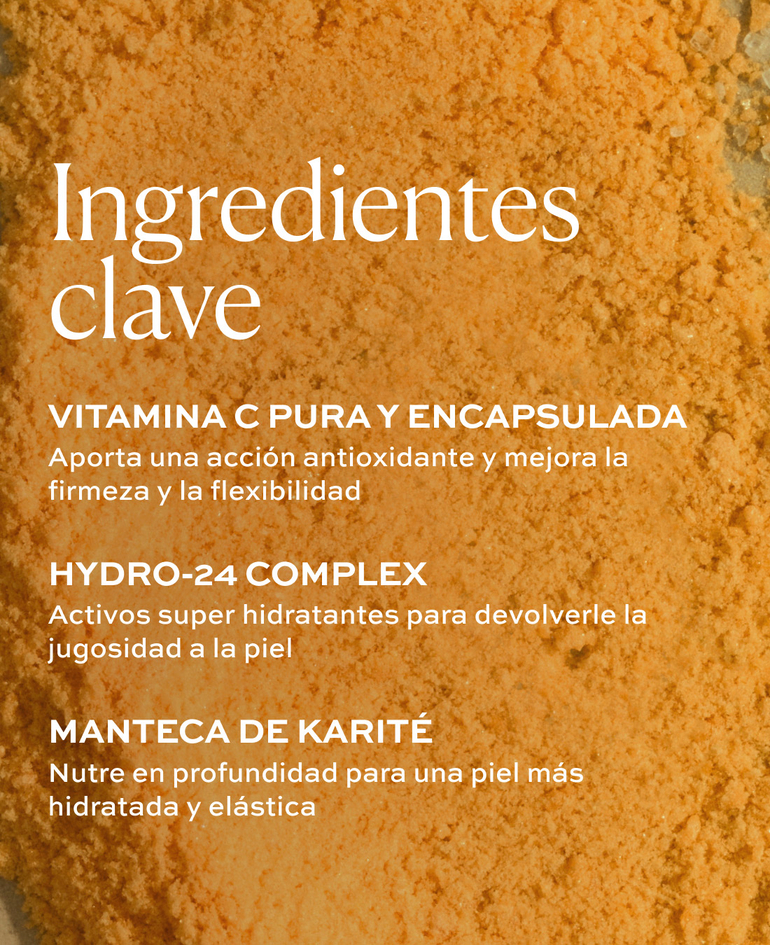 Ingredientes clave

VITAMINA C PURA Y ENCAPSULADA
Aporta una acción antioxidante y mejora la firmeza y la flexibilidad

HYDRO-24 COMPLEX
Activos super hidratantes para devolverle la jugosidad a la piel

MANTECA DE KARITÉ
Nutre en profundidad para una piel más hidratada y elástica